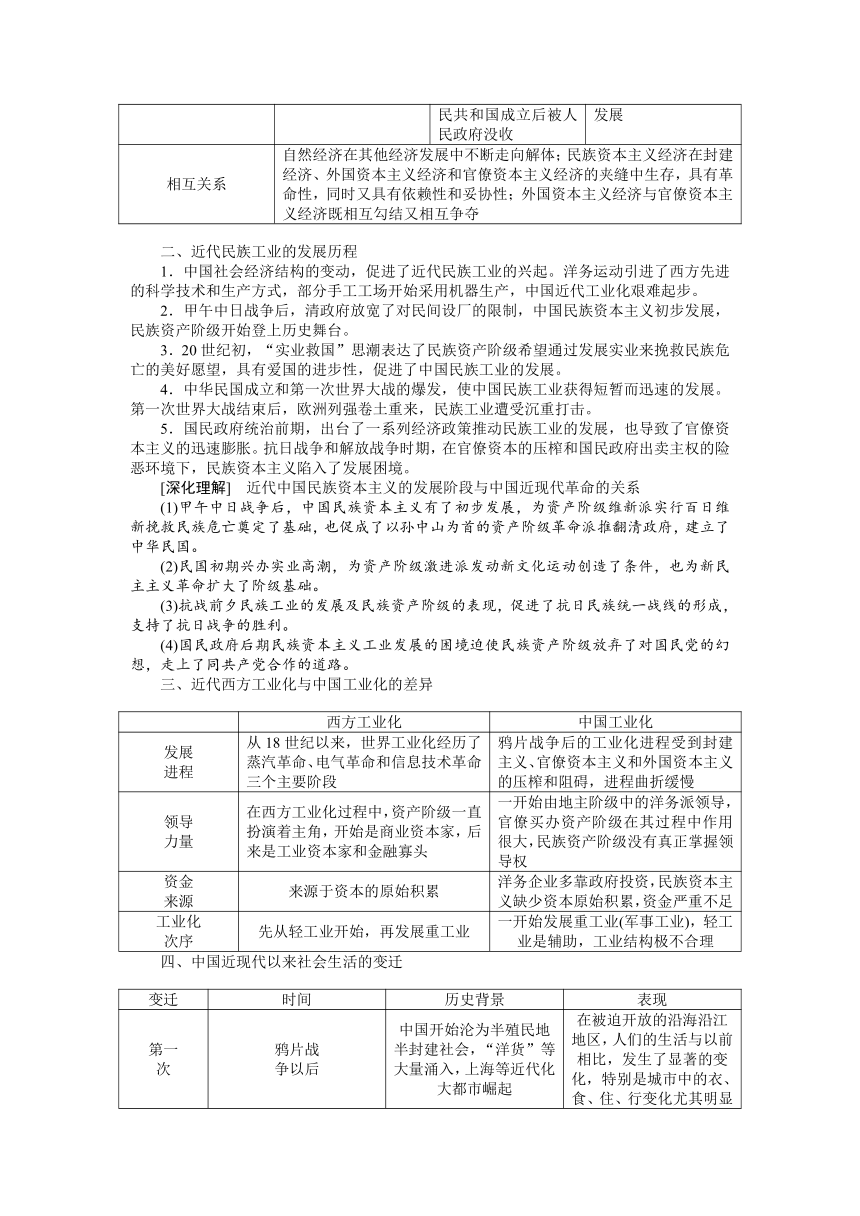 | | | 民共和国成立后被人民政府没收 | 发展 |
|---|---|---|---|
| 相互关系 | 自然经济在其他经济发展中不断走向解体；民族资本主义经济在封建经济、外国资本主义经济和官僚资本主义经济的夹缝中生存，具有革命性，同时又具有依赖性和妥协性；外国资本主义经济与官僚资本主义经济既相互勾结又相互争夺 | | |

二、近代民族工业的发展历程

1．中国社会经济结构的变动，促进了近代民族工业的兴起。洋务运动引进了西方先进的科学技术和生产方式，部分手工工场开始采用机器生产，中国近代工业化艰难起步。

2．甲午中日战争后，清政府放宽了对民间设厂的限制，中国民族资本主义初步发展，民族资产阶级开始登上历史舞台。

3．20世纪初，“实业救国”思潮表达了民族资产阶级希望通过发展实业来挽救民族危亡的美好愿望，具有爱国的进步性，促进了中国民族工业的发展。

4．中华民国成立和第一次世界大战的爆发，使中国民族工业获得短暂而迅速的发展。第一次世界大战结束后，欧洲列强卷土重来，民族工业遭受沉重打击。

5．国民政府统治前期，出台了一系列经济政策推动民族工业的发展，也导致了官僚资本主义的迅速膨胀。抗日战争和解放战争时期，在官僚资本的压榨和国民政府出卖主权的险恶环境下，民族资本主义陷入了发展困境。

[深化理解]　近代中国民族资本主义的发展阶段与中国近现代革命的关系

(1)甲午中日战争后，中国民族资本主义有了初步发展，为资产阶级维新派实行百日维新挽救民族危亡奠定了基础，也促成了以孙中山为首的资产阶级革命派推翻清政府，建立了中华民国。

(2)民国初期兴办实业高潮，为资产阶级激进派发动新文化运动创造了条件，也为新民主主义革命扩大了阶级基础。

(3)抗战前夕民族工业的发展及民族资产阶级的表现，促进了抗日民族统一战线的形成，支持了抗日战争的胜利。

(4)国民政府后期民族资本主义工业发展的困境迫使民族资产阶级放弃了对国民党的幻想，走上了同共产党合作的道路。

三、近代西方工业化与中国工业化的差异

| | 西方工业化 | 中国工业化 |
|---|---|---|
| 发展进程 | 从18世纪以来，世界工业化经历了蒸汽革命、电气革命和信息技术革命三个主要阶段 | 鸦片战争后的工业化进程受到封建主义、官僚资本主义和外国资本主义的压榨和阻碍，进程曲折缓慢 |
| 领导力量 | 在西方工业化过程中，资产阶级一直扮演着主角，开始是商业资本家，后来是工业资本家和金融寡头 | 一开始由地主阶级中的洋务派领导，官僚买办资产阶级在其过程中作用很大，民族资产阶级没有真正掌握领导权 |
| 资金来源 | 来源于资本的原始积累 | 洋务企业多靠政府投资，民族资本主义缺少资本原始积累，资金严重不足 |
| 工业化次序 | 先从轻工业开始，再发展重工业 | 一开始发展重工业(军事工业)，轻工业是辅助，工业结构极不合理 |

四、中国近现代以来社会生活的变迁

| 变迁 | 时间 | 历史背景 | 表现 |
|---|---|---|---|
| 第一次 | 鸦片战争以后 | 中国开始沦为半殖民地半封建社会，“洋货”等大量涌入，上海等近代化大都市崛起 | 在被迫开放的沿海沿江地区，人们的生活与以前相比，发生了显著的变化，特别是城市中的衣、食、住、行变化尤其明显 |